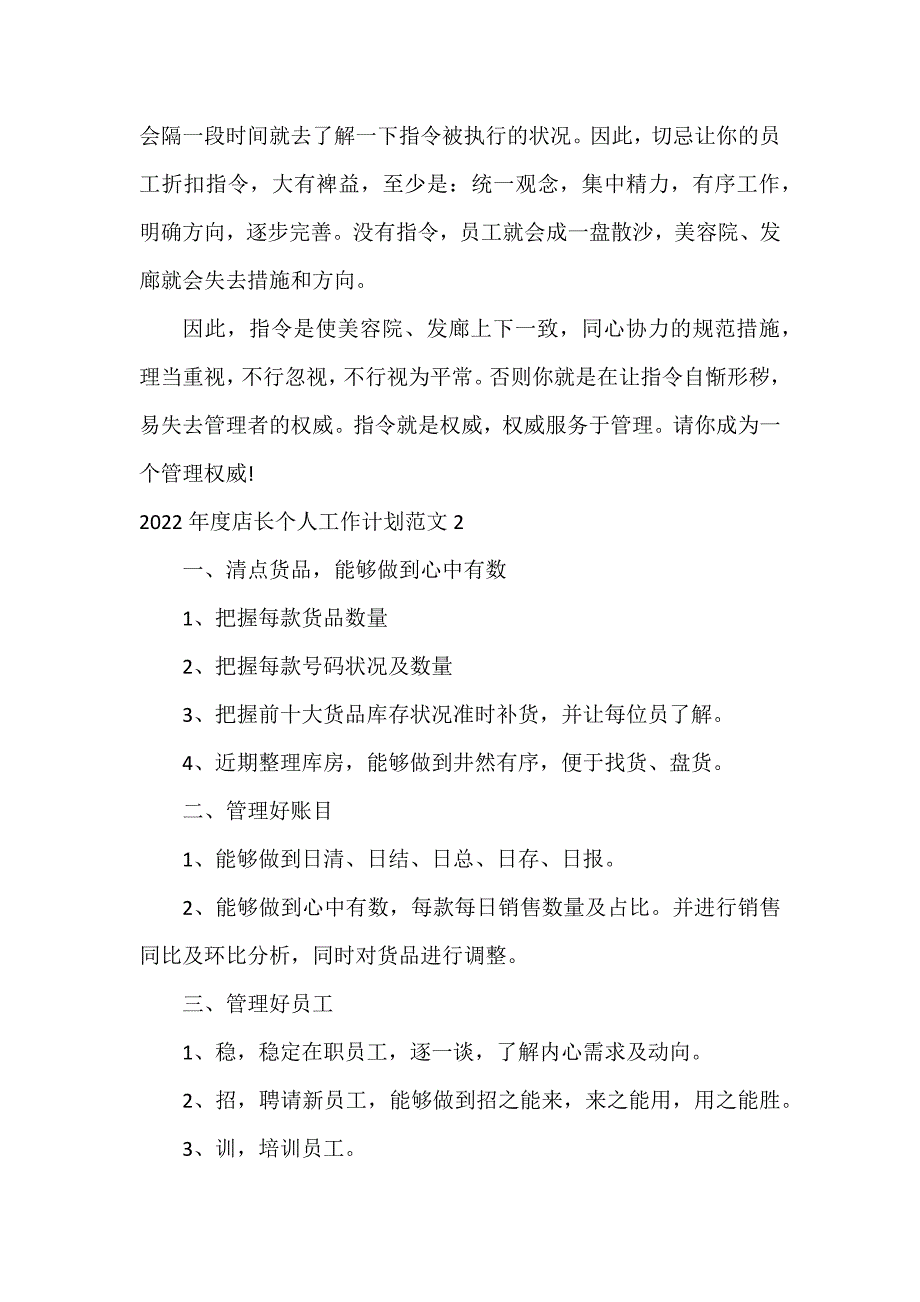 会隔一段时间就去了解一下指令被执行的状况。因此，切忌让你的员工折扣指令，大有裨益，至少是：统一观念，集中精力，有序工作，明确方向，逐步完善。没有指令，员工就会成一盘散沙，美容院、发廊就会失去措施和方向。

因此，指令是使美容院、发廊上下一致，同心协力的规范措施，理当重视，不行忽视，不行视为平常。否则你就是在让指令自惭形秽，易失去管理者的权威。指令就是权威，权威服务于管理。请你成为一个管理权威!

2022 年度店长个人工作计划范文 2

一、清点货品，能够做到心中有数

1、把握每款货品数量

2、把握每款号码状况及数量

3、把握前十大货品库存状况准时补货，并让每位员了解。

4、近期整理库房，能够做到井然有序，便于找货、盘货。

二、管理好账目

1、能够做到日清、日结、日总、日存、日报。

2、能够做到心中有数，每款每日销售数量及占比。并进行销售同比及环比分析，同时对货品进行调整。

三、管理好员工

1、稳，稳定在职员工，逐一谈，了解内心需求及动向。

2、招，聘请新员工，能够做到招之能来，来之能用，用之能胜。

3、训，培训员工。